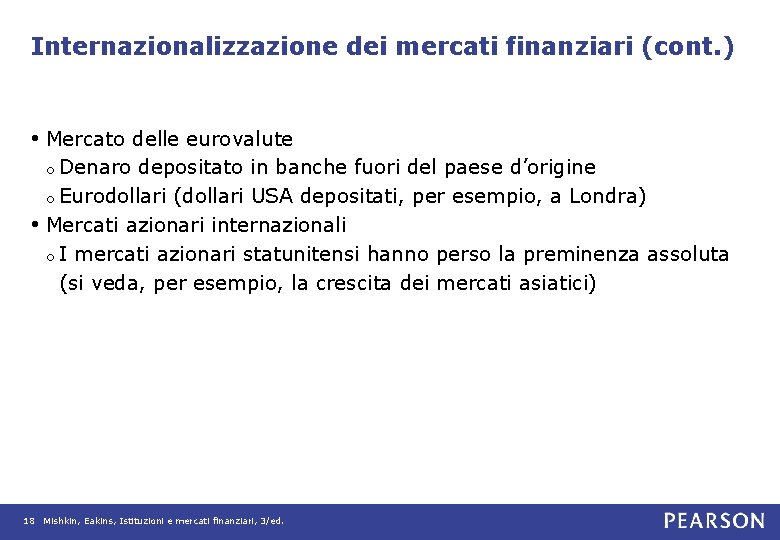 Internazionalizzazione dei mercati finanziari (cont.)

• Mercato delle eurovalute
o Denaro depositato in banche fuori del paese d'origine
o Eurodollari (dollari USA depositati, per esempio, a Londra)
• Mercati azionari internazionali
o I mercati azionari statunitensi hanno perso la preminenza assoluta (si veda, per esempio, la crescita dei mercati asiatici)

18 Mishkin, Eakins, Istituzioni e mercati finanziari, 3/ed.

PEARSON